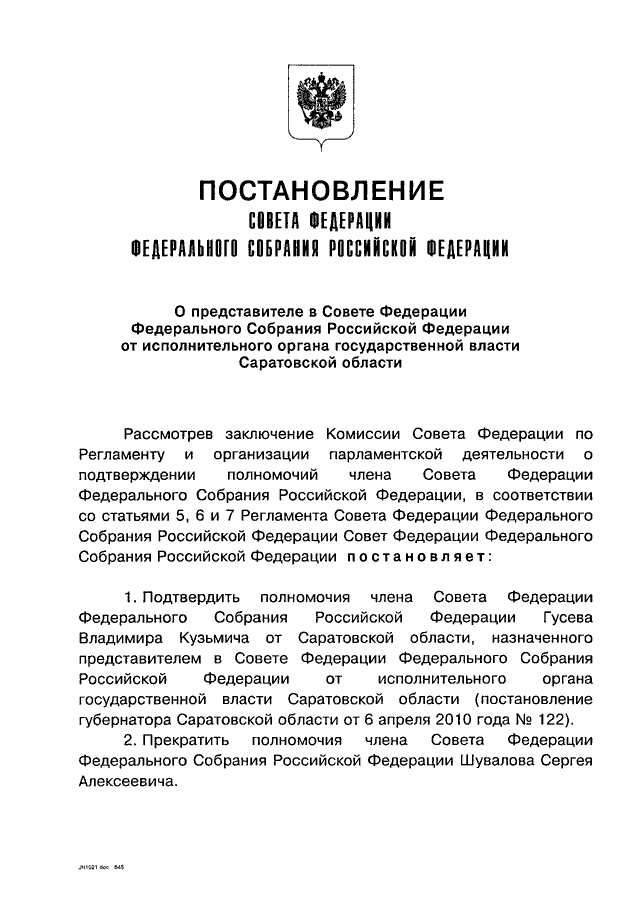 ПОСТАНОВЛЕНИЕ
СОВЕТА ФЕДЕРАЦИИ
ФЕДЕРАЛЬНОГО СОБРАНИЯ РОССИЙСКОЙ ФЕДЕРАЦИИ

О представителе в Совете Федерации Федерального Собрания Российской Федерации от исполнительного органа государственной власти Саратовской области

Рассмотрев заключение Комиссии Совета Федерации по Регламенту и организации парламентской деятельности о подтверждении полномочий члена Совета Федерации Федерального Собрания Российской Федерации, в соответствии со статьями 5, 6 и 7 Регламента Совета Федерации Федерального Собрания Российской Федерации Совет Федерации Федерального Собрания Российской Федерации постановляет:

1. Подтвердить полномочия члена Совета Федерации Федерального Собрания Российской Федерации Гусева Владимира Кузьмича от Саратовской области, назначенного представителем в Совете Федерации Федерального Собрания Российской Федерации от исполнительного органа государственной власти Саратовской области (постановление губернатора Саратовской области от 6 апреля 2010 года № 122).

2. Прекратить полномочия члена Совета Федерации Федерального Собрания Российской Федерации Шувалова Сергея Алексеевича.

JH1021 doc 645